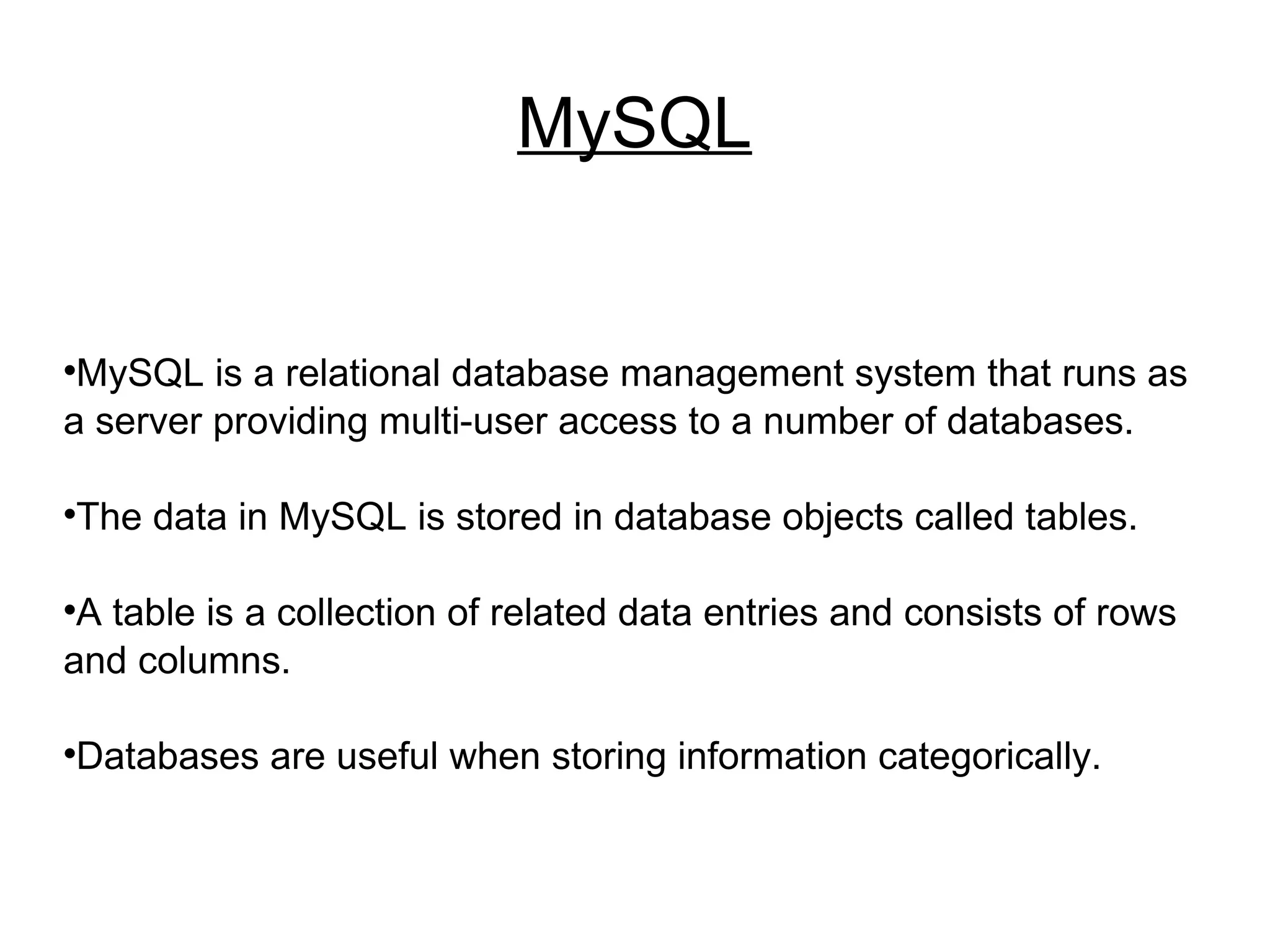 MySQL

•MySQL is a relational database management system that runs as a server providing multi-user access to a number of databases.

•The data in MySQL is stored in database objects called tables.

•A table is a collection of related data entries and consists of rows and columns.

•Databases are useful when storing information categorically.